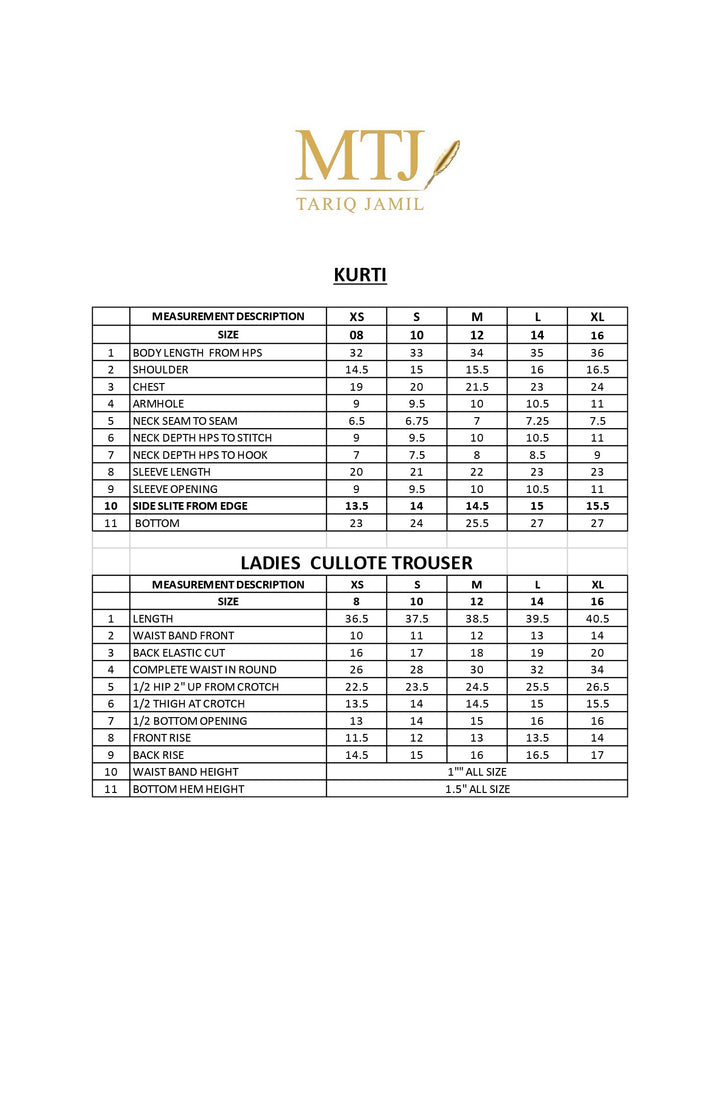 MTJ
TARIQ JAMIL

KURTI

| | MEASUREMENT DESCRIPTION | XS | S | M | L | XL |
|---|---|---|---|---|---|---|
| | SIZE | 08 | 10 | 12 | 14 | 16 |
| 1 | BODY LENGTH FROM HPS | 32 | 33 | 34 | 35 | 36 |
| 2 | SHOULDER | 14.5 | 15 | 15.5 | 16 | 16.5 |
| 3 | CHEST | 19 | 20 | 21.5 | 23 | 24 |
| 4 | ARMHOLE | 9 | 9.5 | 10 | 10.5 | 11 |
| 5 | NECK SEAM TO SEAM | 6.5 | 6.75 | 7 | 7.25 | 7.5 |
| 6 | NECK DEPTH HPS TO STITCH | 9 | 9.5 | 10 | 10.5 | 11 |
| 7 | NECK DEPTH HPS TO HOOK | 7 | 7.5 | 8 | 8.5 | 9 |
| 8 | SLEEVE LENGTH | 20 | 21 | 22 | 23 | 23 |
| 9 | SLEEVE OPENING | 9 | 9.5 | 10 | 10.5 | 11 |
| 10 | SIDE SLITE FROM EDGE | 13.5 | 14 | 14.5 | 15 | 15.5 |
| 11 | BOTTOM | 23 | 24 | 25.5 | 27 | 27 |

LADIES CULLOTE TROUSER

| | MEASUREMENT DESCRIPTION | XS | S | M | L | XL |
|---|---|---|---|---|---|---|
| | SIZE | 8 | 10 | 12 | 14 | 16 |
| 1 | LENGTH | 36.5 | 37.5 | 38.5 | 39.5 | 40.5 |
| 2 | WAIST BAND FRONT | 10 | 11 | 12 | 13 | 14 |
| 3 | BACK ELASTIC CUT | 16 | 17 | 18 | 19 | 20 |
| 4 | COMPLETE WAIST IN ROUND | 26 | 28 | 30 | 32 | 34 |
| 5 | 1/2 HIP 2" UP FROM CROTCH | 22.5 | 23.5 | 24.5 | 25.5 | 26.5 |
| 6 | 1/2 THIGH AT CROTCH | 13.5 | 14 | 14.5 | 15 | 15.5 |
| 7 | 1/2 BOTTOM OPENING | 13 | 14 | 15 | 16 | 16 |
| 8 | FRONT RISE | 11.5 | 12 | 13 | 13.5 | 14 |
| 9 | BACK RISE | 14.5 | 15 | 16 | 16.5 | 17 |
| 10 | WAIST BAND HEIGHT | 1"" ALL SIZE | | | | |
| 11 | BOTTOM HEM HEIGHT | 1.5" ALL SIZE | | | | |